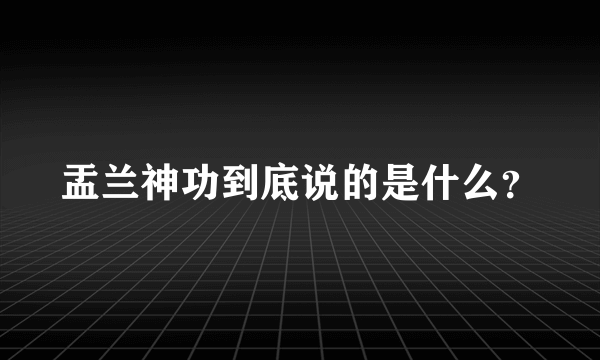 盂兰神功到底说的是什么?